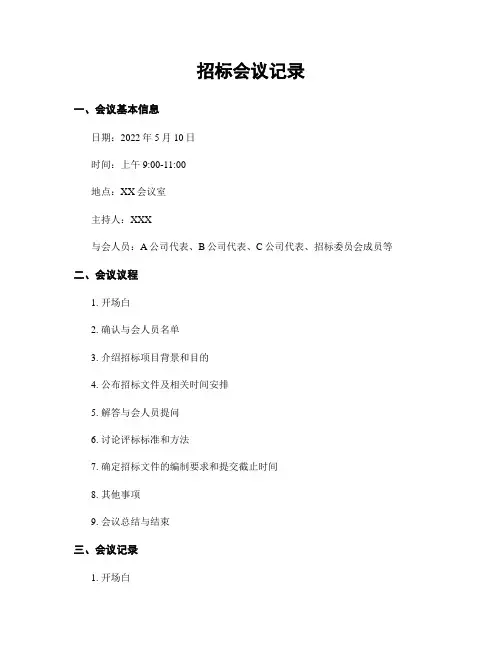 招标会议记录

一、会议基本信息

日期：2022 年 5 月 10 日

时间：上午 9:00-11:00

地点：XX 会议室

主持人：XXX

与会人员：A 公司代表、B 公司代表、C 公司代表、招标委员会成员等

二、会议议程

1. 开场白

2. 确认与会人员名单

3. 介绍招标项目背景和目的

4. 公布招标文件及相关时间安排

5. 解答与会人员提问

6. 讨论评标标准和方法

7. 确定招标文件的编制要求和提交截止时间

8. 其他事项

9. 会议总结与结束

三、会议记录

1. 开场白